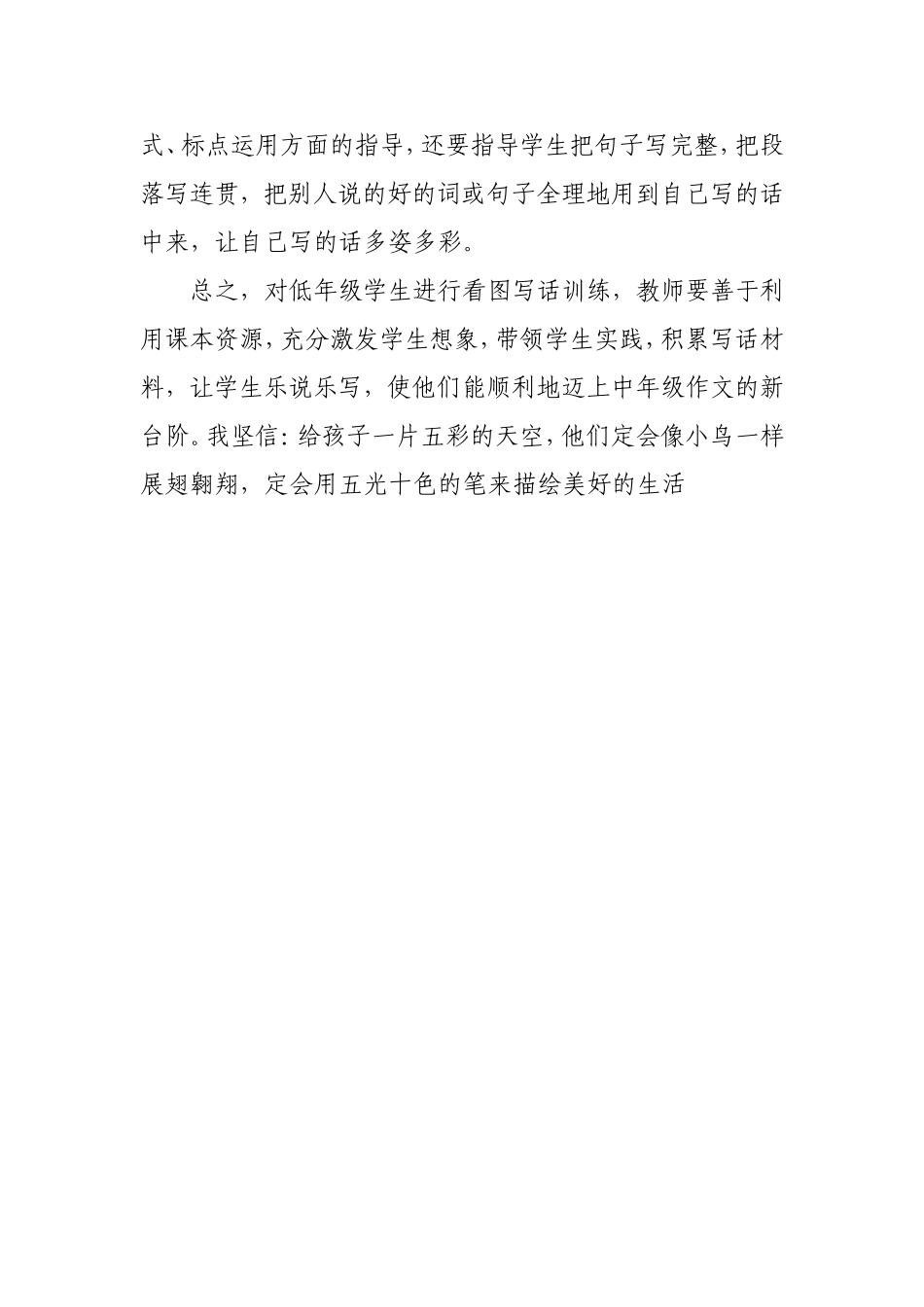 式、标点运用方面的指导，还要指导学生把句子写完整，把段落写连贯，把别人说的好的词或句子全理地用到自己写的话中来，让自己写的话多姿多彩。

总之，对低年级学生进行看图写话训练，教师要善于利用课本资源，充分激发学生想象，带领学生实践，积累写话材料，让学生乐说乐写，使他们能顺利地迈上中年级作文的新台阶。我坚信：给孩子一片五彩的天空，他们定会像小鸟一样展翅翱翔，定会用五光十色的笔来描绘美好的生活